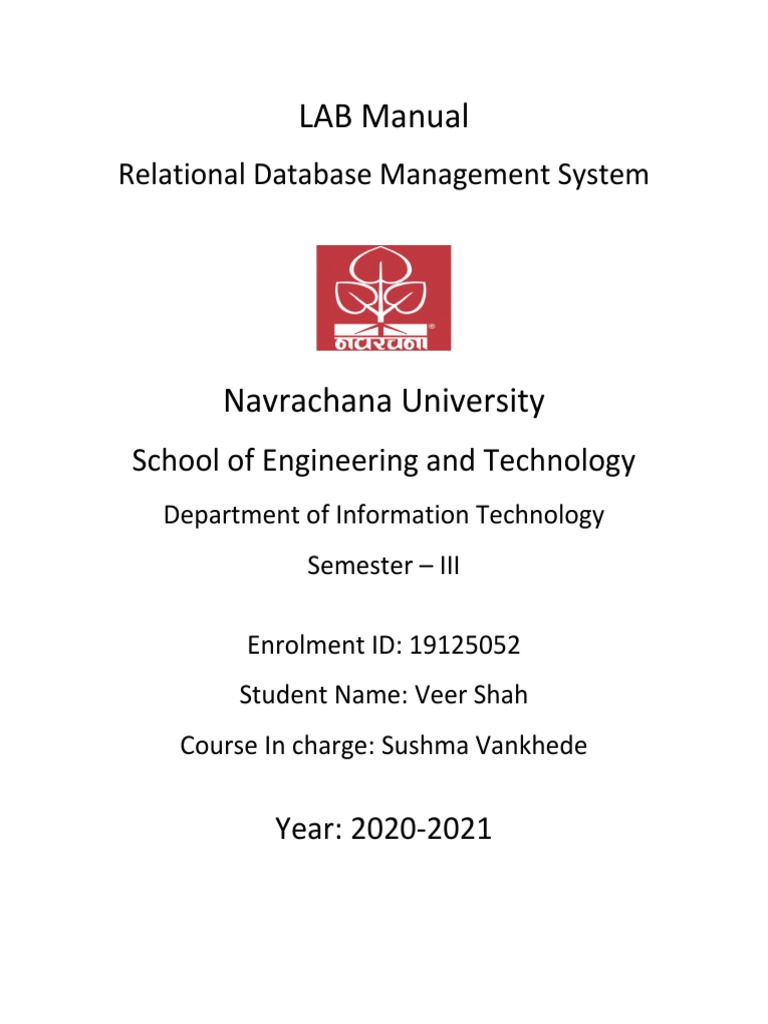 LAB Manual

Relational Database Management System

नवरचना

Navrachana University

School of Engineering and Technology

Department of Information Technology

Semester – III

Enrolment ID: 19125052

Student Name: Veer Shah

Course In charge: Sushma Vankhede

Year: 2020-2021